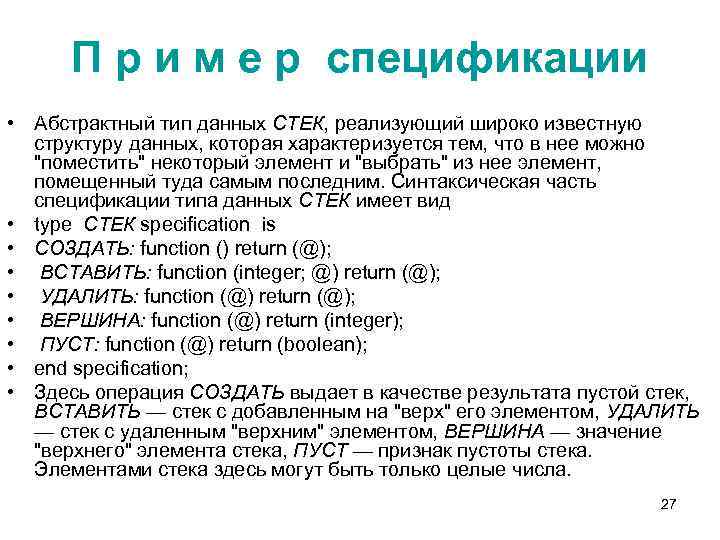 П р и м е р спецификации

• Абстрактный тип данных СТЕК, реализующий широко известную структуру данных, которая характеризуется тем, что в нее можно "поместить" некоторый элемент и "выбрать" из нее элемент, помещенный туда самым последним. Синтаксическая часть спецификации типа данных СТЕК имеет вид
• type СТЕК specification is
• СОЗДАТЬ: function () return (@);
• ВСТАВИТЬ: function (integer; @) return (@);
• УДАЛИТЬ: function (@) return (@);
• ВЕРШИНА: function (@) return (integer);
• ПУСТ: function (@) return (boolean);
• end specification;
• Здесь операция СОЗДАТЬ выдает в качестве результата пустой стек, ВСТАВИТЬ — стек с добавленным на "верх" его элементом, УДАЛИТЬ — стек с удаленным "верхним" элементом, ВЕРШИНА — значение "верхнего" элемента стека, ПУСТ — признак пустоты стека. Элементами стека здесь могут быть только целые числа.

27